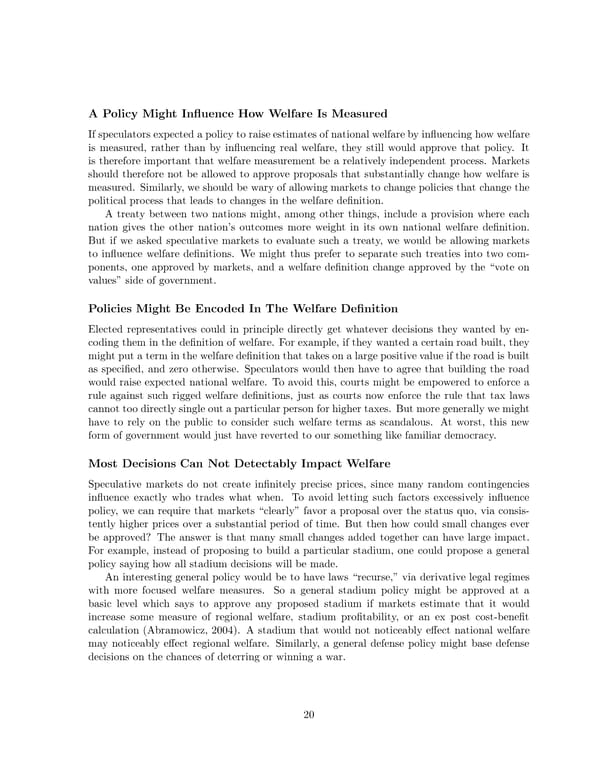 A Policy Might Influence How Welfare Is Measured

If speculators expected a policy to raise estimates of national welfare by influencing how welfare is measured, rather than by influencing real welfare, they still would approve that policy. It is therefore important that welfare measurement be a relatively independent process. Markets should therefore not be allowed to approve proposals that substantially change how welfare is measured. Similarly, we should be wary of allowing markets to change policies that change the political process that leads to changes in the welfare definition.

A treaty between two nations might, among other things, include a provision where each nation gives the other nation's outcomes more weight in its own national welfare definition. But if we asked speculative markets to evaluate such a treaty, we would be allowing markets to influence welfare definitions. We might thus prefer to separate such treaties into two components, one approved by markets, and a welfare definition change approved by the "vote on values" side of government.

Policies Might Be Encoded In The Welfare Definition

Elected representatives could in principle directly get whatever decisions they wanted by encoding them in the definition of welfare. For example, if they wanted a certain road built, they might put a term in the welfare definition that takes on a large positive value if the road is built as specified, and zero otherwise. Speculators would then have to agree that building the road would raise expected national welfare. To avoid this, courts might be empowered to enforce a rule against such rigged welfare definitions, just as courts now enforce the rule that tax laws cannot too directly single out a particular person for higher taxes. But more generally we might have to rely on the public to consider such welfare terms as scandalous. At worst, this new form of government would just have reverted to our something like familiar democracy.

Most Decisions Can Not Detectably Impact Welfare

Speculative markets do not create infinitely precise prices, since many random contingencies influence exactly who trades what when. To avoid letting such factors excessively influence policy, we can require that markets "clearly" favor a proposal over the status quo, via consistently higher prices over a substantial period of time. But then how could small changes ever be approved? The answer is that many small changes added together can have large impact. For example, instead of proposing to build a particular stadium, one could propose a general policy saying how all stadium decisions will be made.

An interesting general policy would be to have laws "recurse," via derivative legal regimes with more focused welfare measures. So a general stadium policy might be approved at a basic level which says to approve any proposed stadium if markets estimate that it would increase some measure of regional welfare, stadium profitability, or an ex post cost-benefit calculation (Abramowicz, 2004). A stadium that would not noticeably effect national welfare may noticeably effect regional welfare. Similarly, a general defense policy might base defense decisions on the chances of deterring or winning a war.

20